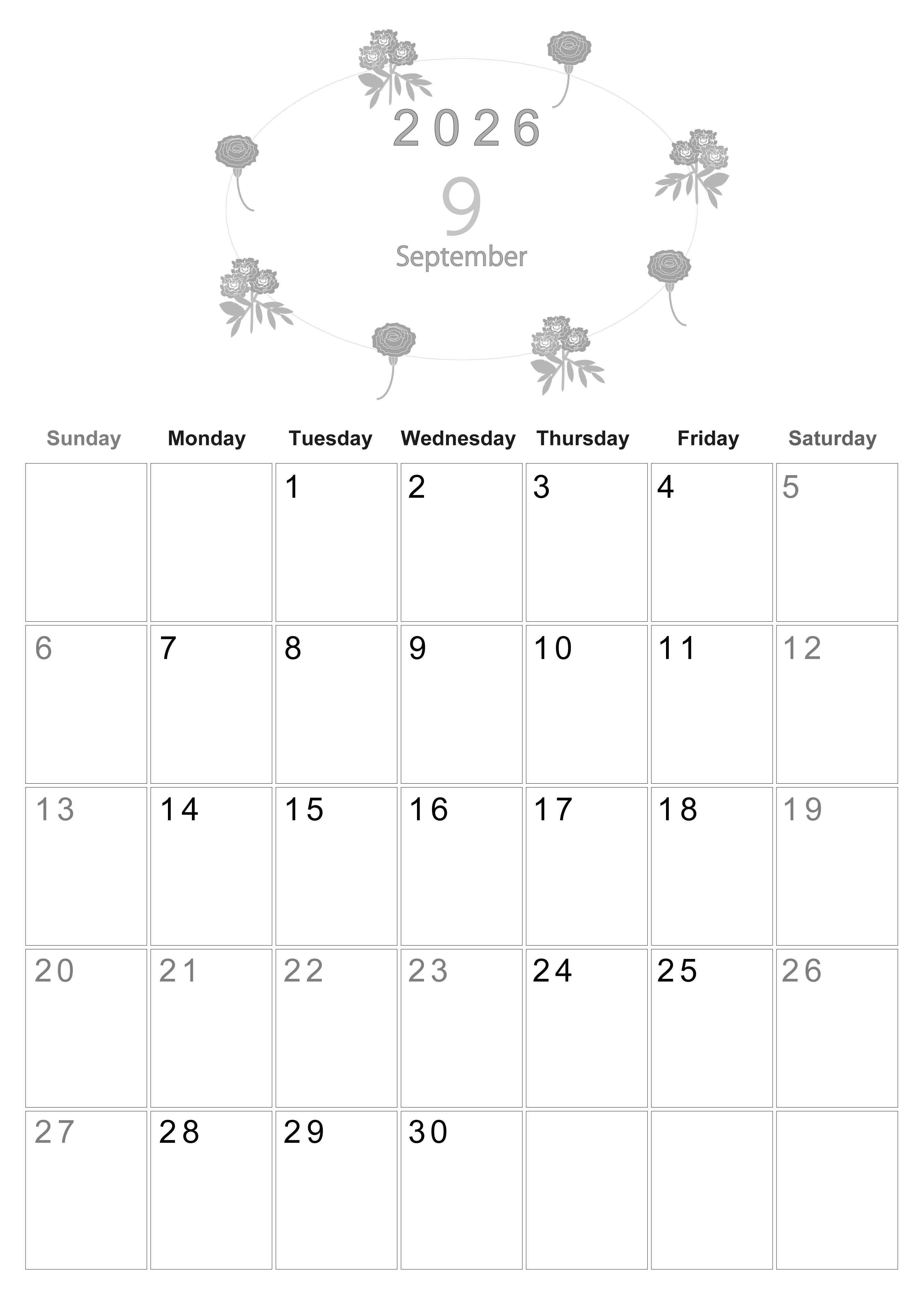 2026

9

September

| Sunday | Monday | Tuesday | Wednesday | Thursday | Friday | Saturday |
|---|---|---|---|---|---|---|
| | | 1 | 2 | 3 | 4 | 5 |
| 6 | 7 | 8 | 9 | 10 | 11 | 12 |
| 13 | 14 | 15 | 16 | 17 | 18 | 19 |
| 20 | 21 | 22 | 23 | 24 | 25 | 26 |
| 27 | 28 | 29 | 30 | | | |